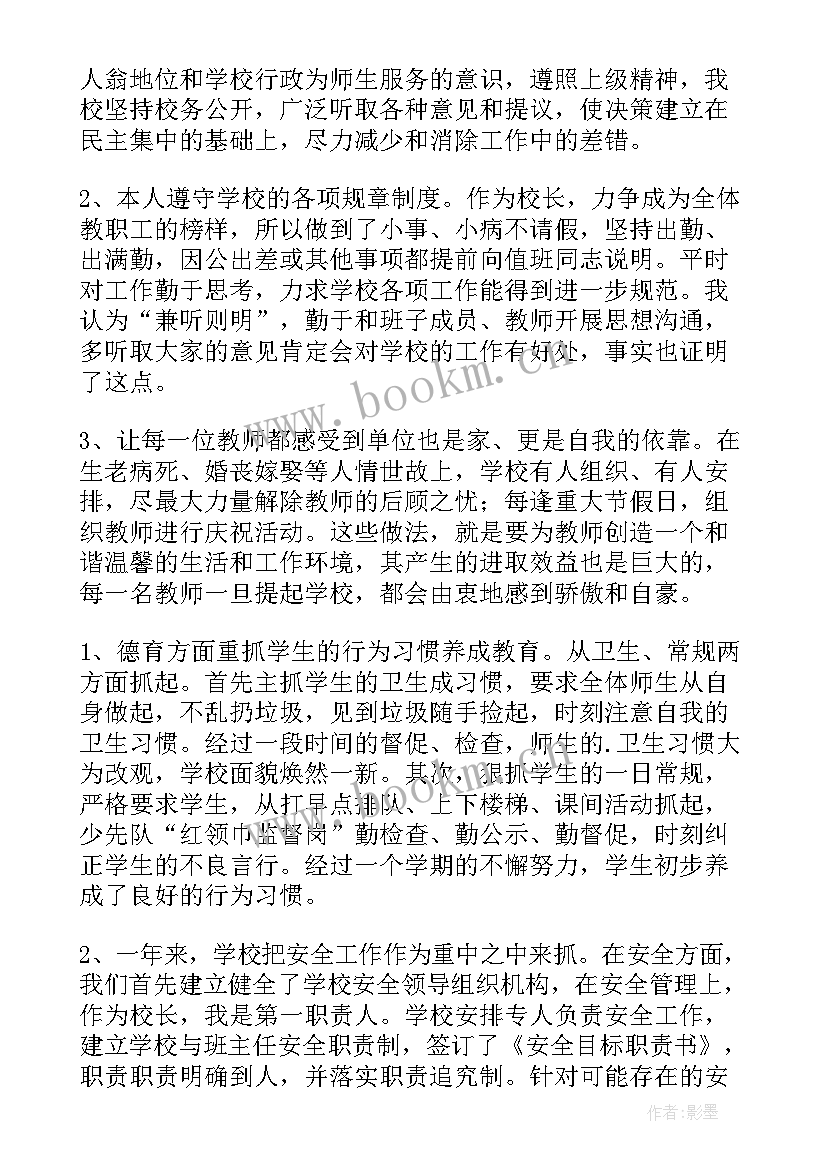 人翁地位和学校行政为师生服务的意识，遵照上级精神，我校坚持校务公开，广泛听取各种意见和提议，使决策建立在民主集中的基础上，尽力减少和消除工作中的差错。

2、本人遵守学校的各项规章制度。作为校长，力争成为全体教职工的榜样，所以做到了小事、小病不请假，坚持出勤、出满勤，因公出差或其他事项都提前向值班同志说明。平时对工作勤于思考，力求学校各项工作能得到进一步规范。我认为“兼听则明”，勤于和班子成员、教师开展思想沟通，多听取大家的意见肯定会对学校的工作有好处，事实也证明了这点。

3、让每一位教师都感受到单位也是家、更是自我的依靠。在生老病死、婚丧嫁娶等人情世故上，学校有人组织、有人安排，尽最大力量解除教师的后顾之忧；每逢重大节假日，组织教师进行庆祝活动。这些做法，就是要为教师创造一个和谐温馨的生活和工作环境，其产生的进取效益也是巨大的，每一名教师一旦提起学校，都会由衷地感到骄傲和自豪。

1、德育方面重抓学生的行为习惯养成教育。从卫生、常规两方面抓起。首先主抓学生的卫生成习惯，要求全体师生从自身做起，不乱扔垃圾，见到垃圾随手捡起，时刻注意自我的卫生习惯。经过一段时间的督促、检查，师生的.卫生习惯大为改观，学校面貌焕然一新。其次，狠抓学生的一日常规，严格要求学生，从打早点排队、上下楼梯、课间活动抓起，少先队“红领巾监督岗”勤检查、勤公示、勤督促，时刻纠正学生的不良言行。经过一个学期的不懈努力，学生初步养成了良好的行为习惯。

2、一年来，学校把安全工作作为重中之中来抓。在安全方面，我们首先建立健全了学校安全领导组织机构，在安全管理上，作为校长，我是第一职责人。学校安排专人负责安全工作，建立学校与班主任安全职责制，签订了《安全目标职责书》，职责职责明确到人，并落实职责追究制。针对可能存在的安

www.bookm.cn

作者:影墨